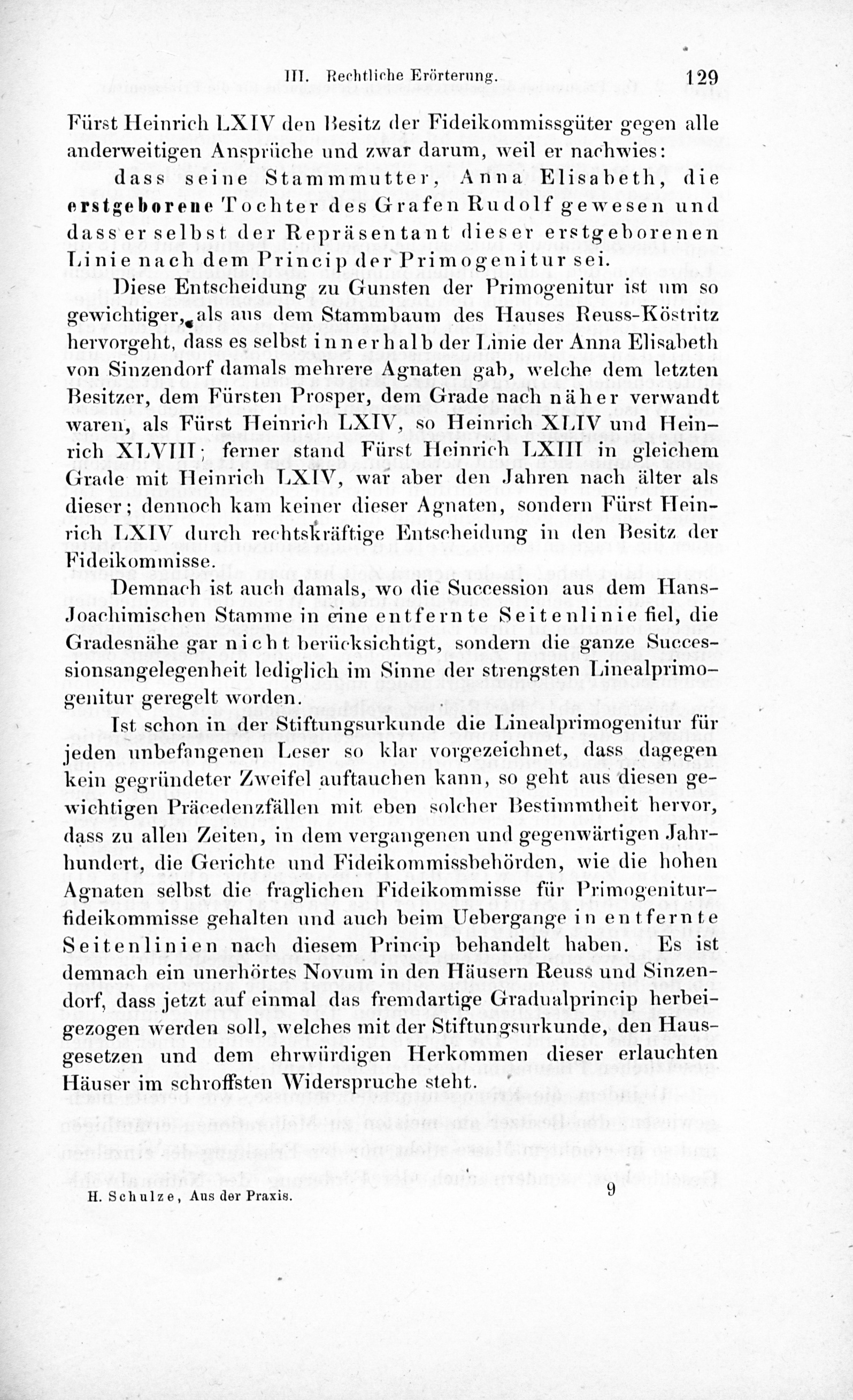 III. Rechtliche Erörterung. 129

Fürst Heinrich LXIV den Besitz der Fideikommissgüter gegen alle anderweitigen Ansprüche und zwar darum, weil er nachwies:

dass seine Stammmutter, Anna Elisabeth, die erstgeborene Tochter des Grafen Rudolf gewesen und dass er selbst der Repräsentant dieser erstgeborenen Linie nach dem Princip der Primogenitur sei.

Diese Entscheidung zu Gunsten der Primogenitur ist um so gewichtiger, als aus dem Stammbaum des Hauses Reuss-Köstritz hervorgeht, dass es selbst innerhalb der Linie der Anna Elisabeth von Sinzendorf damals mehrere Agnaten gab, welche dem letzten Besitzer, dem Fürsten Prosper, dem Grade nach näher verwandt waren, als Fürst Heinrich LXIV, so Heinrich XLIV und Heinrich XLVIII; ferner stand Fürst Heinrich LXIII in gleichem Grade mit Heinrich LXIV, war aber den Jahren nach älter als dieser; dennoch kam keiner dieser Agnaten, sondern Fürst Heinrich LXIV durch rechtskräftige Entscheidung in den Besitz der Fideikommisse.

Demnach ist auch damals, wo die Succession aus dem Hans-Joachimischen Stamme in eine entfernte Seitenlinie fiel, die Gradesnähe gar nicht berücksichtigt, sondern die ganze Successionsangelegenheit lediglich im Sinne der strengsten Linealprimogenitur geregelt worden.

Ist schon in der Stiftungsurkunde die Linealprimogenitur für jeden unbefangenen Leser so klar vorgezeichnet, dass dagegen kein gegründeter Zweifel auftauchen kann, so geht aus diesen gewichtigen Präcedenzfällen mit eben solcher Bestimmtheit hervor, dass zu allen Zeiten, in dem vergangenen und gegenwärtigen Jahrhundert, die Gerichte und Fideikommissbehörden, wie die hohen Agnaten selbst die fraglichen Fideikommisse für Primogeniturfideikommisse gehalten und auch beim Uebergange in entfernte Seitenlinien nach diesem Princip behandelt haben. Es ist demnach ein unerhörtes Novum in den Häusern Reuss und Sinzendorf, dass jetzt auf einmal das fremdartige Gradualprincip herbeigezogen werden soll, welches mit der Stiftungsurkunde, den Hausgesetzen und dem ehrwürdigen Herkommen dieser erlauchten Häuser im schroffsten Widerspruche steht.

H. Schulze, Aus der Praxis. 9